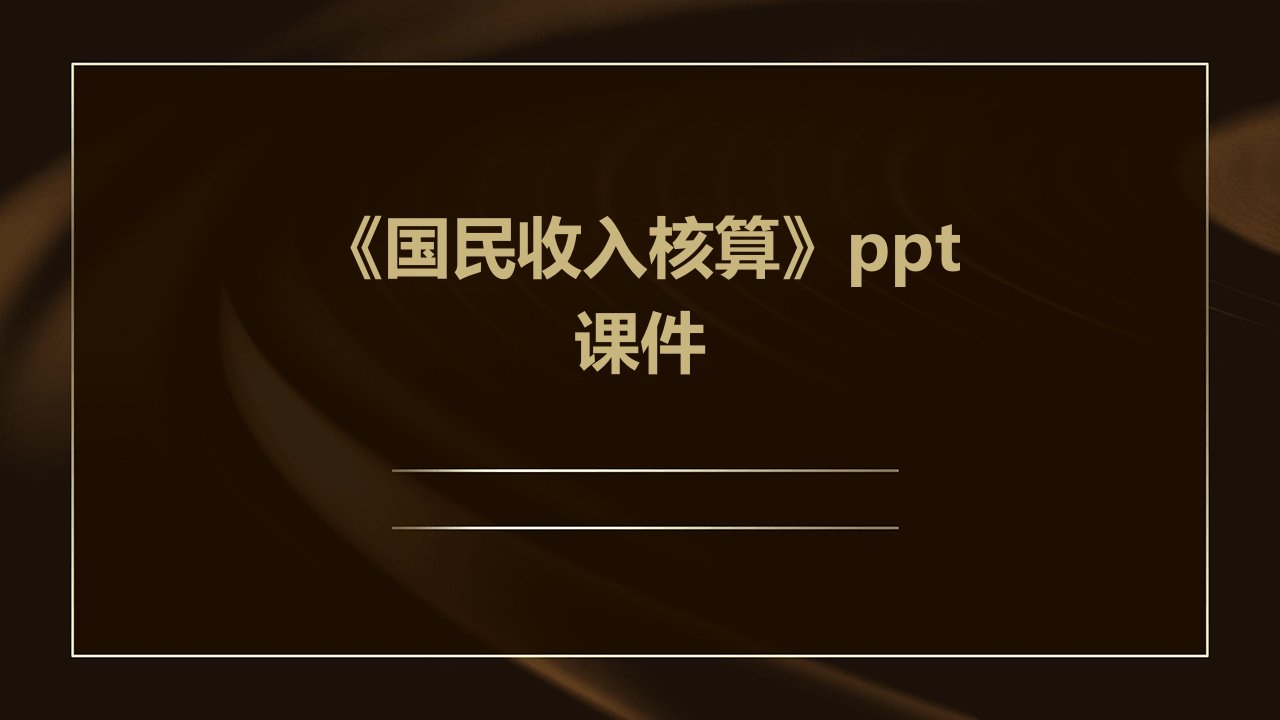 《国民收入核算》ppt课件